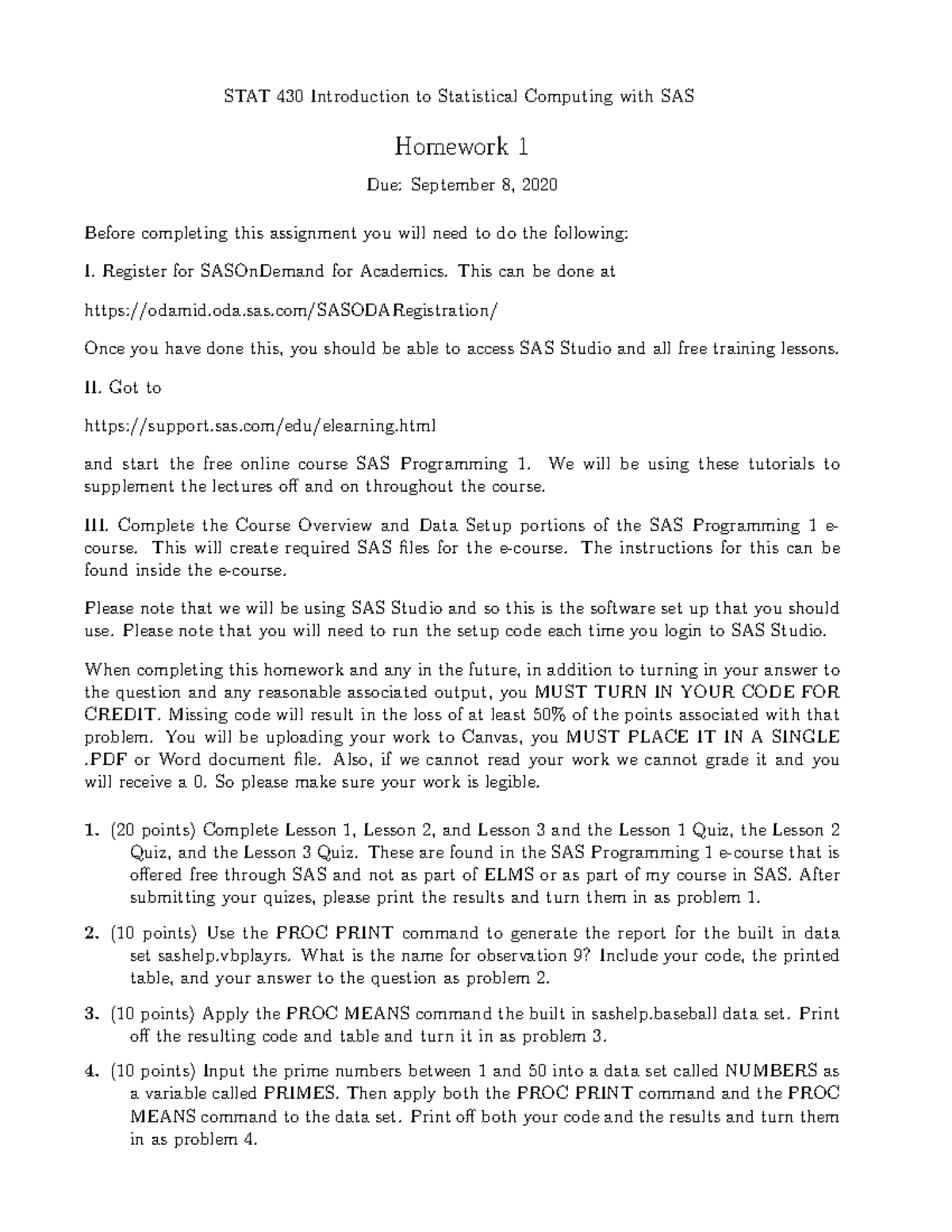 STAT 430 Introduction to Statistical Computing with SAS

Homework 1

Due: September 8, 2020

Before completing this assignment you will need to do the following:

I. Register for SASOnDemand for Academics. This can be done at

https://odamid.oda.sas.com/SASODARegistration/

Once you have done this, you should be able to access SAS Studio and all free training lessons.

II. Got to

https://support.sas.com/edu/elearning.html

and start the free online course SAS Programming 1. We will be using these tutorials to supplement the lectures off and on throughout the course.

III. Complete the Course Overview and Data Setup portions of the SAS Programming 1 e-course. This will create required SAS files for the e-course. The instructions for this can be found inside the e-course.

Please note that we will be using SAS Studio and so this is the software set up that you should use. Please note that you will need to run the setup code each time you login to SAS Studio.

When completing this homework and any in the future, in addition to turning in your answer to the question and any reasonable associated output, you MUST TURN IN YOUR CODE FOR CREDIT. Missing code will result in the loss of at least 50% of the points associated with that problem. You will be uploading your work to Canvas, you MUST PLACE IT IN A SINGLE .PDF or Word document file. Also, if we cannot read your work we cannot grade it and you will receive a 0. So please make sure your work is legible.

1. (20 points) Complete Lesson 1, Lesson 2, and Lesson 3 and the Lesson 1 Quiz, the Lesson 2 Quiz, and the Lesson 3 Quiz. These are found in the SAS Programming 1 e-course that is offered free through SAS and not as part of ELMS or as part of my course in SAS. After submitting your quizes, please print the results and turn them in as problem 1.

2. (10 points) Use the PROC PRINT command to generate the report for the built in data set sashelp.vbplayrs. What is the name for observation 9? Include your code, the printed table, and your answer to the question as problem 2.

3. (10 points) Apply the PROC MEANS command the built in sashelp.baseball data set. Print off the resulting code and table and turn it in as problem 3.

4. (10 points) Input the prime numbers between 1 and 50 into a data set called NUMBERS as a variable called PRIMES. Then apply both the PROC PRINT command and the PROC MEANS command to the data set. Print off both your code and the results and turn them in as problem 4.